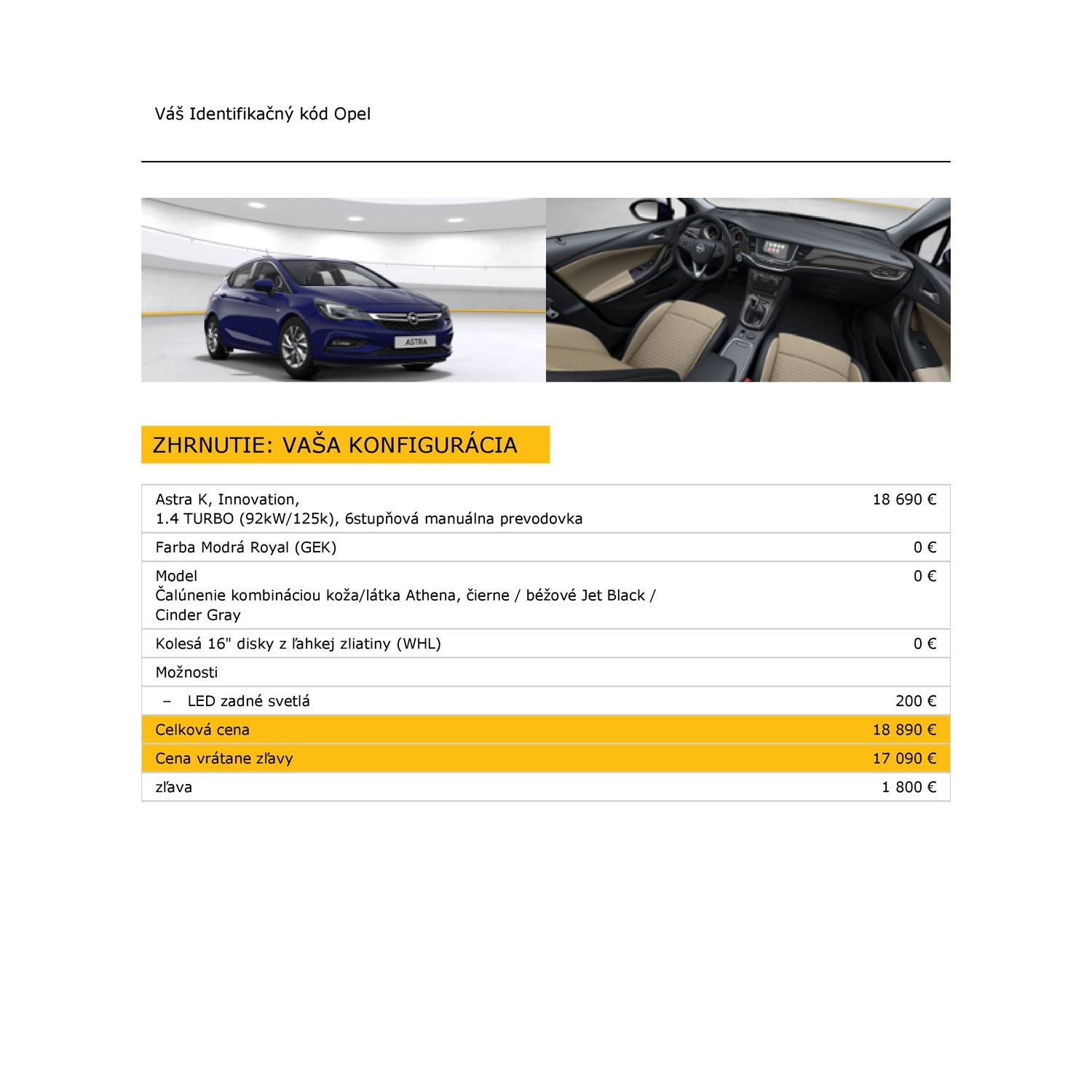 Váš Identifikačný kód Opel

ASTRA

ZHRNUTIE: VAŠA KONFIGURÁCIA

| | |
|---|---|
| Astra K, Innovation, 1.4 TURBO (92kW/125k), 6stupňová manuálna prevodovka | 18 690 € |
| Farba Modrá Royal (GEK) | 0 € |
| Model Čalúnenie kombináciou koža/látka Athena, čierne / béžové Jet Black / Cinder Gray | 0 € |
| Kolesá 16" disky z ľahkej zliatiny (WHL) | 0 € |
| Možnosti | |
| – LED zadné svetlá | 200 € |
| Celková cena | 18 890 € |
| Cena vrátane zľavy | 17 090 € |
| zľava | 1 800 € |